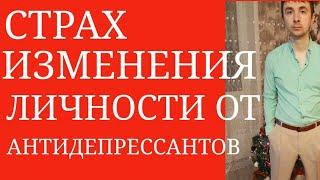 СТРАХ ИЗМЕНЕНИЯ ЛИЧНОСТИ ОТ АНТИДЕПРЕССАНТОВ